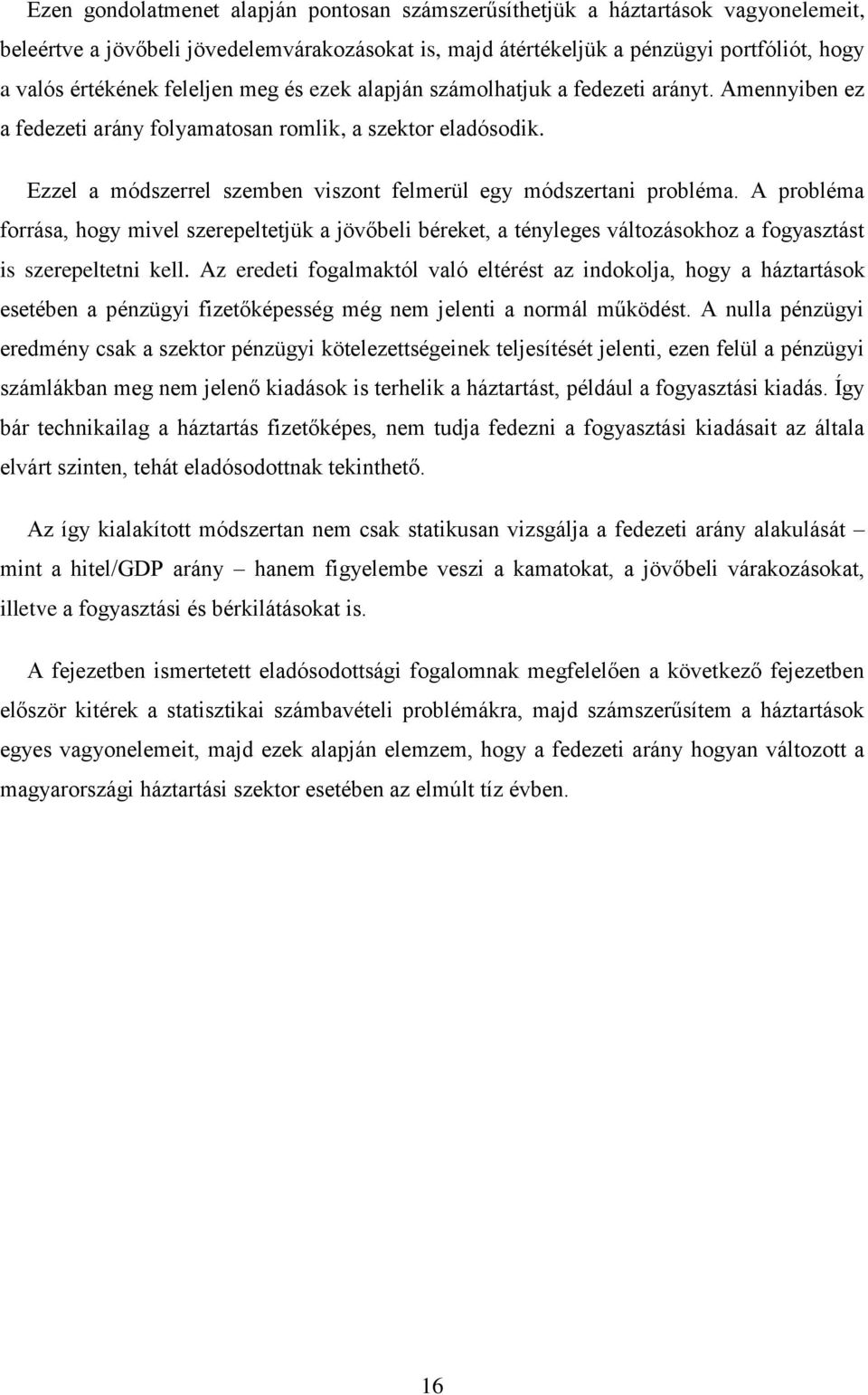 Ezen gondolatmenet alapján pontosan számszerűsíthetjük a háztartások vagyonelemeit, beleértve a jövőbeli jövedelemvárakozásokat is, majd átértékeljük a pénzügyi portfóliót, hogy a valós értékének feleljen meg és ezek alapján számolhatjuk a fedezeti arányt. Amennyiben ez a fedezeti arány folyamatosan romlik, a szektor eladósodik.

Ezzel a módszerrel szemben viszont felmerül egy módszertani probléma. A probléma forrása, hogy mivel szerepeltetjük a jövőbeli béreket, a tényleges változásokhoz a fogyasztást is szerepeltetni kell. Az eredeti fogalmaktól való eltérést az indokolja, hogy a háztartások esetében a pénzügyi fizetőképesség még nem jelenti a normál működést. A nulla pénzügyi eredmény csak a szektor pénzügyi kötelezettségeinek teljesítését jelenti, ezen felül a pénzügyi számlákban meg nem jelenő kiadások is terhelik a háztartást, például a fogyasztási kiadás. Így bár technikailag a háztartás fizetőképes, nem tudja fedezni a fogyasztási kiadásait az általa elvárt szinten, tehát eladósodottnak tekinthető.

Az így kialakított módszertan nem csak statikusan vizsgálja a fedezeti arány alakulását – mint a hitel/GDP arány – hanem figyelembe veszi a kamatokat, a jövőbeli várakozásokat, illetve a fogyasztási és bérkilátásokat is.

A fejezetben ismertetett eladósodottsági fogalomnak megfelelően a következő fejezetben először kitérek a statisztikai számbavételi problémákra, majd számszerűsítem a háztartások egyes vagyonelemeit, majd ezek alapján elemzem, hogy a fedezeti arány hogyan változott a magyarországi háztartási szektor esetében az elmúlt tíz évben.

16